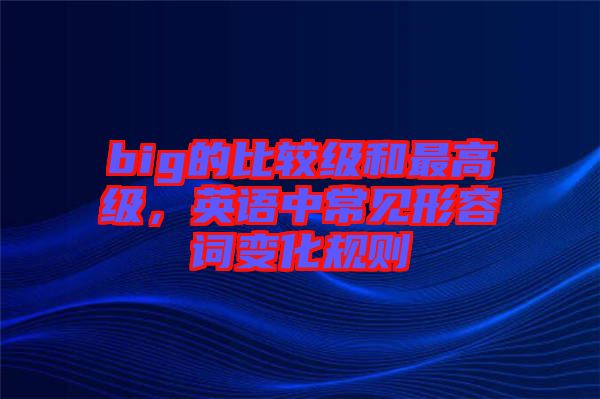 big的比较级和最高级，英语中常见形容词变化规则